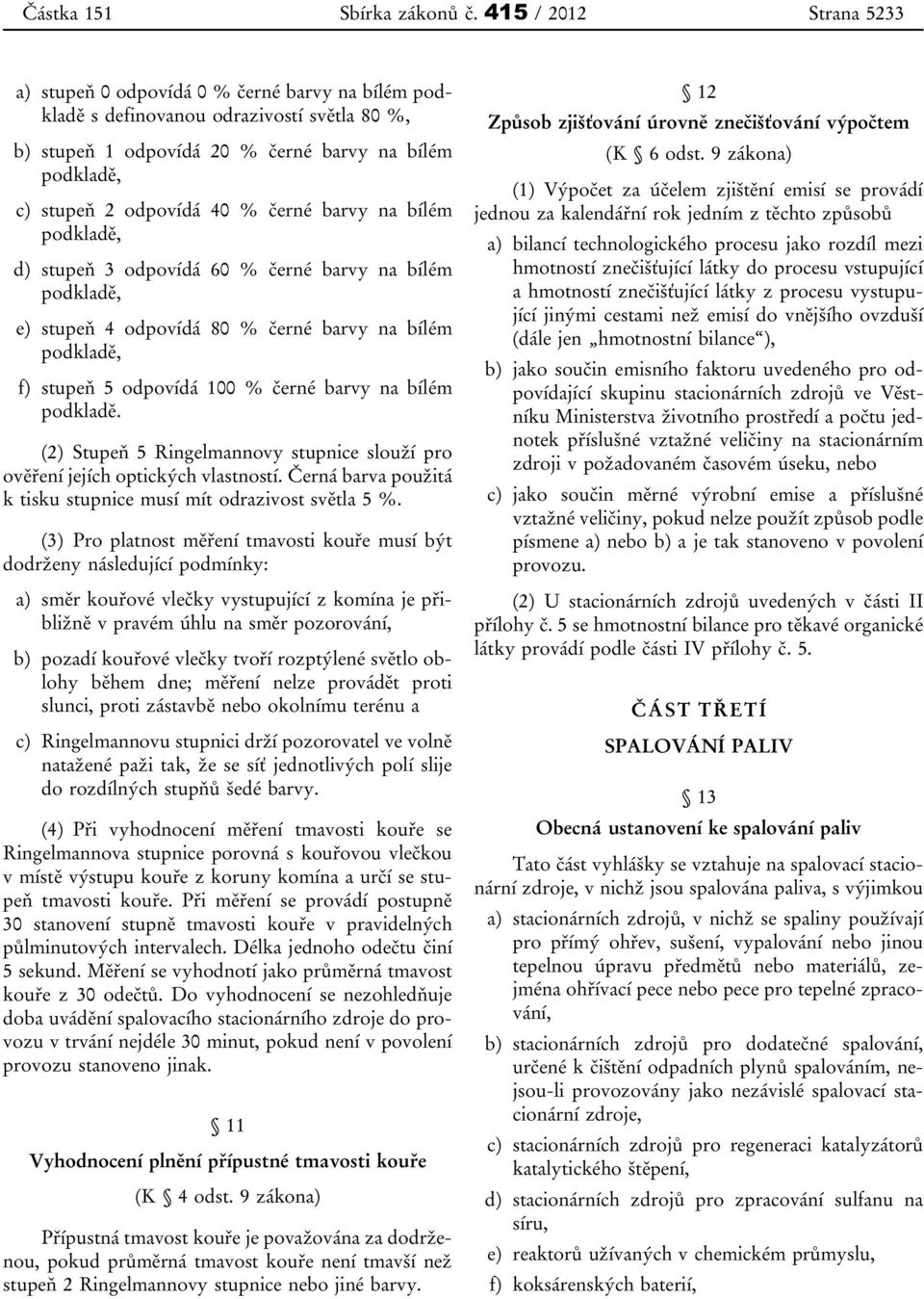 Částka 151 Sbírka zákonů č. 415 / 2012 Strana 5233

a) stupeň 0 odpovídá 0 % černé barvy na bílém podkladě s definovanou odrazivostí světla 80 %,

b) stupeň 1 odpovídá 20 % černé barvy na bílém podkladě,

c) stupeň 2 odpovídá 40 % černé barvy na bílém podkladě,

d) stupeň 3 odpovídá 60 % černé barvy na bílém podkladě,

e) stupeň 4 odpovídá 80 % černé barvy na bílém podkladě,

f) stupeň 5 odpovídá 100 % černé barvy na bílém podkladě.

(2) Stupeň 5 Ringelmannovy stupnice slouží pro ověření jejích optických vlastností. Černá barva použitá k tisku stupnice musí mít odrazivost světla 5 %.

(3) Pro platnost měření tmavosti kouře musí být dodrženy následující podmínky:

a) směr kouřové vlečky vystupující z komína je přibližně v pravém úhlu na směr pozorování,

b) pozadí kouřové vlečky tvoří rozptýlené světlo oblohy během dne; měření nelze provádět proti slunci, proti zástavbě nebo okolnímu terénu a

c) Ringelmannovu stupnici drží pozorovatel ve volně natažené paži tak, že se síť jednotlivých polí slije do rozdílných stupňů šedé barvy.

(4) Při vyhodnocení měření tmavosti kouře se Ringelmannova stupnice porovná s kouřovou vlečkou v místě výstupu kouře z koruny komína a určí se stupeň tmavosti kouře. Při měření se provádí postupně 30 stanovení stupně tmavosti kouře v pravidelných půlminutových intervalech. Délka jednoho odečtu činí 5 sekund. Měření se vyhodnotí jako průměrná tmavost kouře z 30 odečtů. Do vyhodnocení se nezohledňuje doba uvádění spalovacího stacionárního zdroje do provozu v trvání nejdéle 30 minut, pokud není v povolení provozu stanoveno jinak.

§ 11
Vyhodnocení plnění přípustné tmavosti kouře
(K § 4 odst. 9 zákona)

Přípustná tmavost kouře je považována za dodrženou, pokud průměrná tmavost kouře není tmavší než stupeň 2 Ringelmannovy stupnice nebo jiné barvy.

§ 12
Způsob zjišťování úrovně znečišťování výpočtem
(K § 6 odst. 9 zákona)

(1) Výpočet za účelem zjištění emisí se provádí jednou za kalendářní rok jedním z těchto způsobů

a) bilancí technologického procesu jako rozdíl mezi hmotností znečišťující látky do procesu vstupující a hmotností znečišťující látky z procesu vystupující jinými cestami než emisí do vnějšího ovzduší (dále jen „hmotnostní bilance“),

b) jako součin emisního faktoru uvedeného pro odpovídající skupinu stacionárních zdrojů ve Věstníku Ministerstva životního prostředí a počtu jednotek příslušné vztažné veličiny na stacionárním zdroji v požadovaném časovém úseku, nebo

c) jako součin měrné výrobní emise a příslušné vztažné veličiny, pokud nelze použít způsob podle písmene a) nebo b) a je tak stanoveno v povolení provozu.

(2) U stacionárních zdrojů uvedených v části II přílohy č. 5 se hmotnostní bilance pro těkavé organické látky provádí podle části IV přílohy č. 5.

ČÁST TŘETÍ
SPALOVÁNÍ PALIV

§ 13
Obecná ustanovení ke spalování paliv

Tato část vyhlášky se vztahuje na spalovací stacionární zdroje, v nichž jsou spalována paliva, s výjimkou

a) stacionárních zdrojů, v nichž se spaliny používají pro přímý ohřev, sušení, vypalování nebo jinou tepelnou úpravu předmětů nebo materiálů, zejména ohřívací pece nebo pece pro tepelné zpracování,

b) stacionárních zdrojů pro dodatečné spalování, určené k čištění odpadních plynů spalováním, nejsou-li provozovány jako nezávislé spalovací stacionární zdroje,

c) stacionárních zdrojů pro regeneraci katalyzátorů katalytického štěpení,

d) stacionárních zdrojů pro zpracování sulfanu na síru,

e) reaktorů užívaných v chemickém průmyslu,

f) koksárenských baterií,